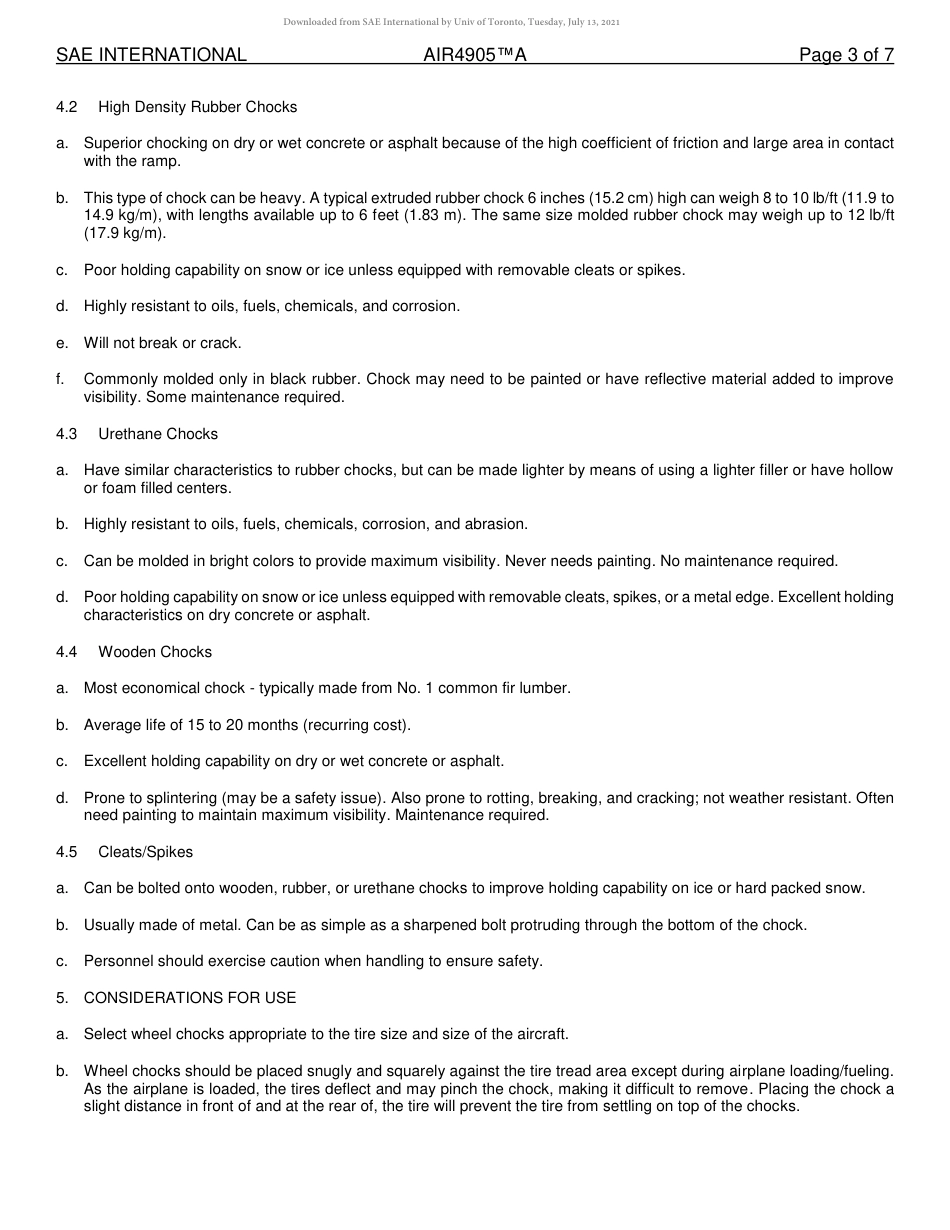 Downloaded from SAE International by Univ of Toronto, Tuesday, July 13, 2021

SAE INTERNATIONAL AIR4905™A Page 3 of 7

4.2 High Density Rubber Chocks

a. Superior chocking on dry or wet concrete or asphalt because of the high coefficient of friction and large area in contact with the ramp.

b. This type of chock can be heavy. A typical extruded rubber chock 6 inches (15.2 cm) high can weigh 8 to 10 lb/ft (11.9 to 14.9 kg/m), with lengths available up to 6 feet (1.83 m). The same size molded rubber chock may weigh up to 12 lb/ft (17.9 kg/m).

c. Poor holding capability on snow or ice unless equipped with removable cleats or spikes.

d. Highly resistant to oils, fuels, chemicals, and corrosion.

e. Will not break or crack.

f. Commonly molded only in black rubber. Chock may need to be painted or have reflective material added to improve visibility. Some maintenance required.

4.3 Urethane Chocks

a. Have similar characteristics to rubber chocks, but can be made lighter by means of using a lighter filler or have hollow or foam filled centers.

b. Highly resistant to oils, fuels, chemicals, corrosion, and abrasion.

c. Can be molded in bright colors to provide maximum visibility. Never needs painting. No maintenance required.

d. Poor holding capability on snow or ice unless equipped with removable cleats, spikes, or a metal edge. Excellent holding characteristics on dry concrete or asphalt.

4.4 Wooden Chocks

a. Most economical chock - typically made from No. 1 common fir lumber.

b. Average life of 15 to 20 months (recurring cost).

c. Excellent holding capability on dry or wet concrete or asphalt.

d. Prone to splintering (may be a safety issue). Also prone to rotting, breaking, and cracking; not weather resistant. Often need painting to maintain maximum visibility. Maintenance required.

4.5 Cleats/Spikes

a. Can be bolted onto wooden, rubber, or urethane chocks to improve holding capability on ice or hard packed snow.

b. Usually made of metal. Can be as simple as a sharpened bolt protruding through the bottom of the chock.

c. Personnel should exercise caution when handling to ensure safety.

5. CONSIDERATIONS FOR USE

a. Select wheel chocks appropriate to the tire size and size of the aircraft.

b. Wheel chocks should be placed snugly and squarely against the tire tread area except during airplane loading/fueling. As the airplane is loaded, the tires deflect and may pinch the chock, making it difficult to remove. Placing the chock a slight distance in front of and at the rear of, the tire will prevent the tire from settling on top of the chocks.